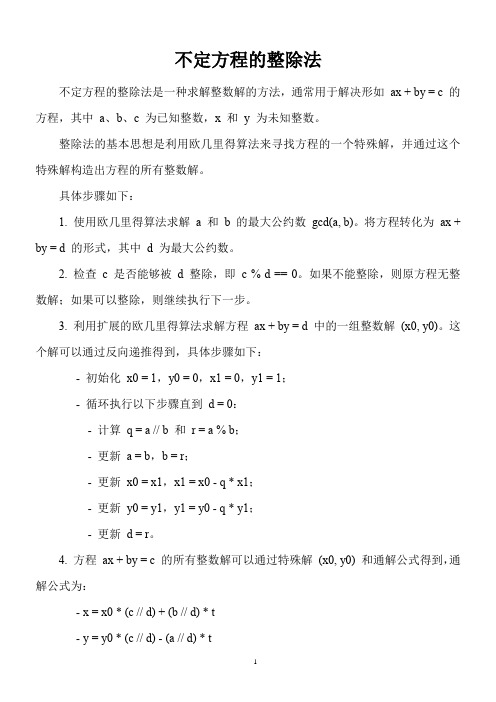 不定方程的整除法

不定方程的整除法是一种求解整数解的方法，通常用于解决形如 ax + by = c 的方程，其中 a、b、c 为已知整数，x 和 y 为未知整数。

整除法的基本思想是利用欧几里得算法来寻找方程的一个特殊解，并通过这个特殊解构造出方程的所有整数解。

具体步骤如下：

1. 使用欧几里得算法求解 a 和 b 的最大公约数 gcd(a, b)。将方程转化为 ax + by = d 的形式，其中 d 为最大公约数。

2. 检查 c 是否能够被 d 整除，即 c % d == 0。如果不能整除，则原方程无整数解；如果可以整除，则继续执行下一步。

3. 利用扩展的欧几里得算法求解方程 ax + by = d 中的一组整数解 (x0, y0)。这个解可以通过反向递推得到，具体步骤如下：

- 初始化 x0 = 1，y0 = 0，x1 = 0，y1 = 1；

- 循环执行以下步骤直到 d = 0：

- 计算 q = a // b 和 r = a % b；

- 更新 a = b，b = r；

- 更新 x0 = x1，x1 = x0 - q * x1；

- 更新 y0 = y1，y1 = y0 - q * y1；

- 更新 d = r。

4. 方程 ax + by = c 的所有整数解可以通过特殊解 (x0, y0) 和通解公式得到，通解公式为：

- x = x0 * (c // d) + (b // d) * t

- y = y0 * (c // d) - (a // d) * t

1